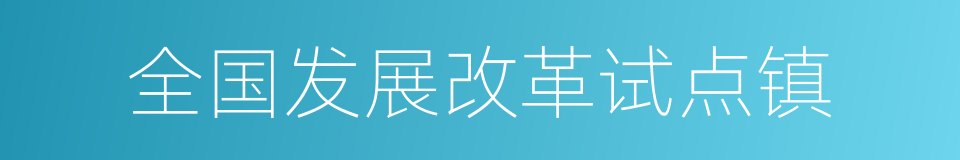 全国发展改革试点镇